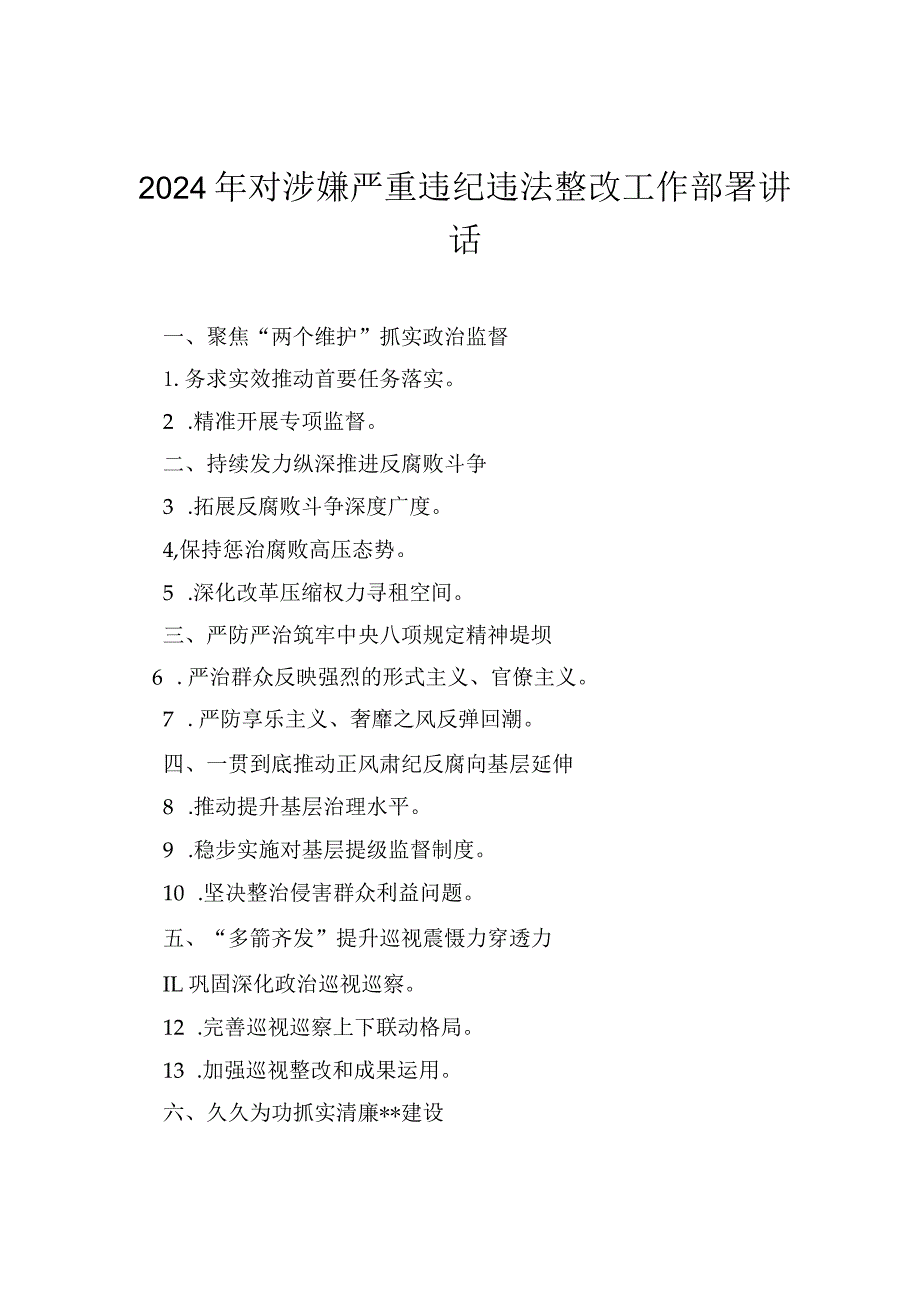 2024年对涉嫌严重违纪违法整改工作部署讲话

一、聚焦“两个维护”抓实政治监督

1.务求实效推动首要任务落实。

2 .精准开展专项监督。

二、持续发力纵深推进反腐败斗争

3 .拓展反腐败斗争深度广度。

4,保持惩治腐败高压态势。

5 .深化改革压缩权力寻租空间。

三、严防严治筑牢中央八项规定精神堤坝

6 .严治群众反映强烈的形式主义、官僚主义。

7 .严防享乐主义、奢靡之风反弹回潮。

四、一贯到底推动正风肃纪反腐向基层延伸

8 .推动提升基层治理水平。

9 .稳步实施对基层提级监督制度。

10 .坚决整治侵害群众利益问题。

五、“多箭齐发”提升巡视震慑力穿透力

IL巩固深化政治巡视巡察。

12 .完善巡视巡察上下联动格局。

13 .加强巡视整改和成果运用。

六、久久为功抓实清廉**建设